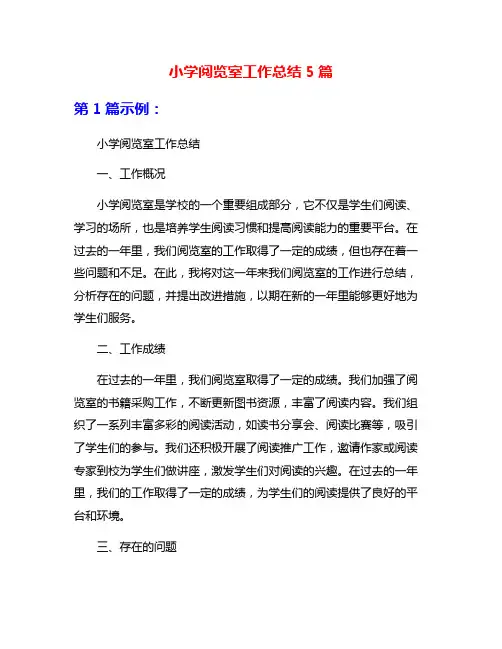 小学阅览室工作总结 5 篇

第 1 篇示例：

小学阅览室工作总结

一、工作概况

小学阅览室是学校的一个重要组成部分，它不仅是学生们阅读、学习的场所，也是培养学生阅读习惯和提高阅读能力的重要平台。在过去的一年里，我们阅览室的工作取得了一定的成绩，但也存在着一些问题和不足。在此，我将对这一年来我们阅览室的工作进行总结，分析存在的问题，并提出改进措施，以期在新的一年里能够更好地为学生们服务。

二、工作成绩

在过去的一年里，我们阅览室取得了一定的成绩。我们加强了阅览室的书籍采购工作，不断更新图书资源，丰富了阅读内容。我们组织了一系列丰富多彩的阅读活动，如读书分享会、阅读比赛等，吸引了学生们的参与。我们还积极开展了阅读推广工作，邀请作家或阅读专家到校为学生们做讲座，激发学生们对阅读的兴趣。在过去的一年里，我们的工作取得了一定的成绩，为学生们的阅读提供了良好的平台和环境。

三、存在的问题